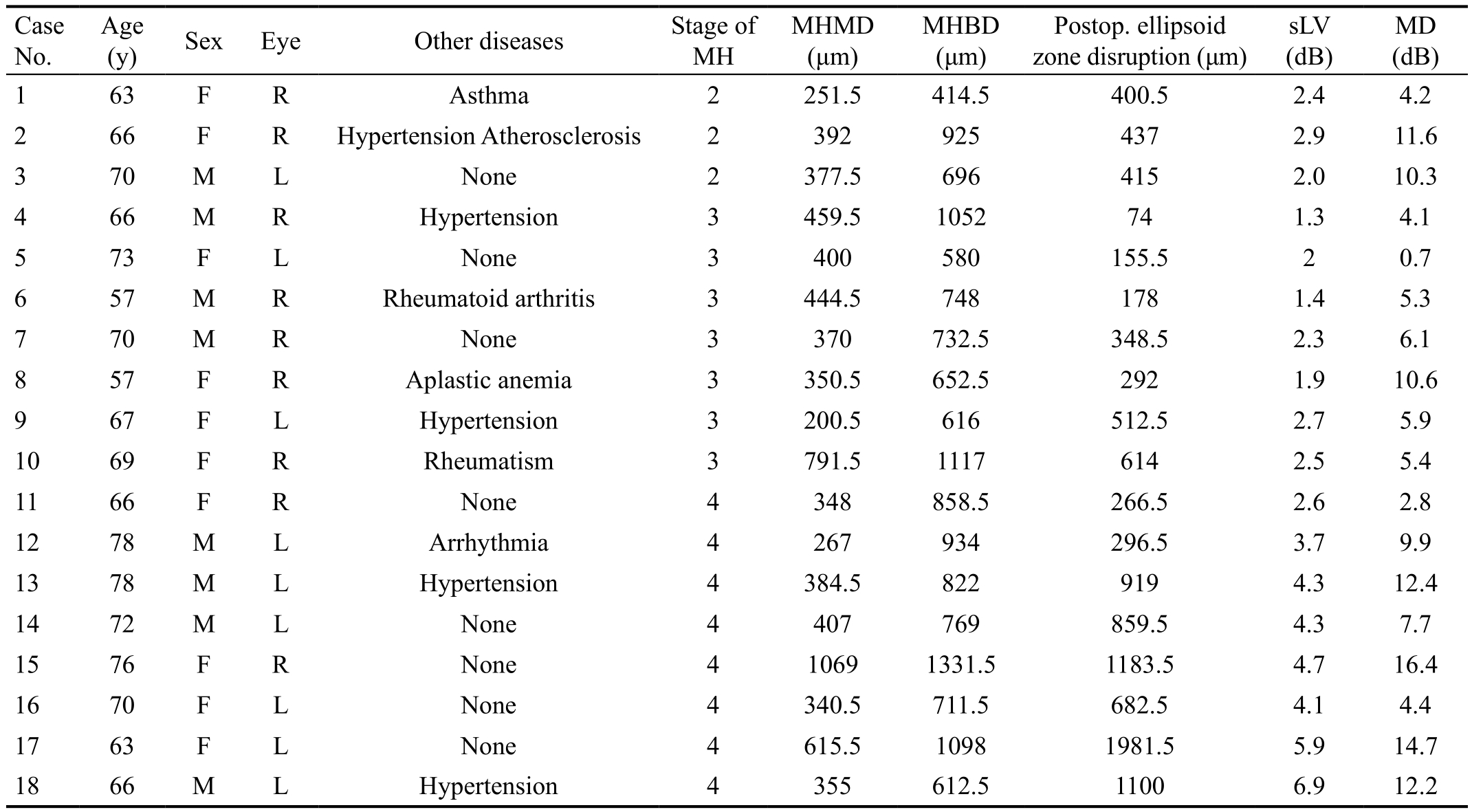 | Case No. | Age (y) | Sex | Eye | Other diseases | Stage of MH | MHMD (μm) | MHBD (μm) | Postop. ellipsoid zone disruption (μm) | sLV (dB) | MD (dB) |
|---|---|---|---|---|---|---|---|---|---|---|
| 1 | 63 | F | R | Asthma | 2 | 251.5 | 414.5 | 400.5 | 2.4 | 4.2 |
| 2 | 66 | F | R | Hypertension Atherosclerosis | 2 | 392 | 925 | 437 | 2.9 | 11.6 |
| 3 | 70 | M | L | None | 2 | 377.5 | 696 | 415 | 2.0 | 10.3 |
| 4 | 66 | M | R | Hypertension | 3 | 459.5 | 1052 | 74 | 1.3 | 4.1 |
| 5 | 73 | F | L | None | 3 | 400 | 580 | 155.5 | 2 | 0.7 |
| 6 | 57 | M | R | Rheumatoid arthritis | 3 | 444.5 | 748 | 178 | 1.4 | 5.3 |
| 7 | 70 | M | R | None | 3 | 370 | 732.5 | 348.5 | 2.3 | 6.1 |
| 8 | 57 | F | R | Aplastic anemia | 3 | 350.5 | 652.5 | 292 | 1.9 | 10.6 |
| 9 | 67 | F | L | Hypertension | 3 | 200.5 | 616 | 512.5 | 2.7 | 5.9 |
| 10 | 69 | F | R | Rheumatism | 3 | 791.5 | 1117 | 614 | 2.5 | 5.4 |
| 11 | 66 | F | R | None | 4 | 348 | 858.5 | 266.5 | 2.6 | 2.8 |
| 12 | 78 | M | L | Arrhythmia | 4 | 267 | 934 | 296.5 | 3.7 | 9.9 |
| 13 | 78 | M | L | Hypertension | 4 | 384.5 | 822 | 919 | 4.3 | 12.4 |
| 14 | 72 | M | L | None | 4 | 407 | 769 | 859.5 | 4.3 | 7.7 |
| 15 | 76 | F | R | None | 4 | 1069 | 1331.5 | 1183.5 | 4.7 | 16.4 |
| 16 | 70 | F | L | None | 4 | 340.5 | 711.5 | 682.5 | 4.1 | 4.4 |
| 17 | 63 | F | L | None | 4 | 615.5 | 1098 | 1981.5 | 5.9 | 14.7 |
| 18 | 66 | M | L | Hypertension | 4 | 355 | 612.5 | 1100 | 6.9 | 12.2 |